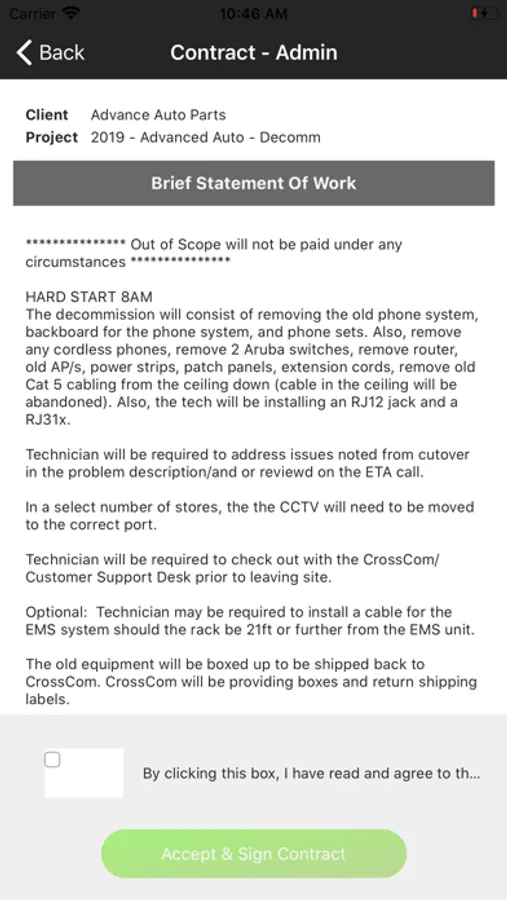 Carrier 10:46 AM

Back Contract - Admin

Client Advance Auto Parts
Project 2019 - Advanced Auto - Decomm

Brief Statement Of Work

*************** Out of Scope will not be paid under any circumstances ***************

HARD START 8AM
The decommission will consist of removing the old phone system, backboard for the phone system, and phone sets. Also, remove any cordless phones, remove 2 Aruba switches, remove router, old AP/s, power strips, patch panels, extension cords, remove old Cat 5 cabling from the ceiling down (cable in the ceiling will be abandoned). Also, the tech will be installing an RJ12 jack and a RJ31x.

Technician will be required to address issues noted from cutover in the problem description/and or reviewd on the ETA call.

In a select number of stores, the the CCTV will need to be moved to the correct port.

Technician will be required to check out with the CrossCom/ Customer Support Desk prior to leaving site.

Optional: Technician may be required to install a cable for the EMS system should the rack be 21ft or further from the EMS unit.

The old equipment will be boxed up to be shipped back to CrossCom. CrossCom will be providing boxes and return shipping labels.

By clicking this box, I have read and agree to th...

Accept & Sign Contract